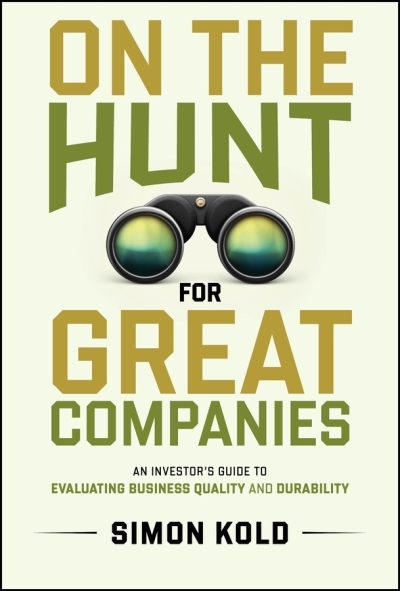 ON THE
HUNT
FOR
GREAT
COMPANIES

AN INVESTOR'S GUIDE TO
EVALUATING BUSINESS QUALITY AND DURABILITY

SIMON KOLD